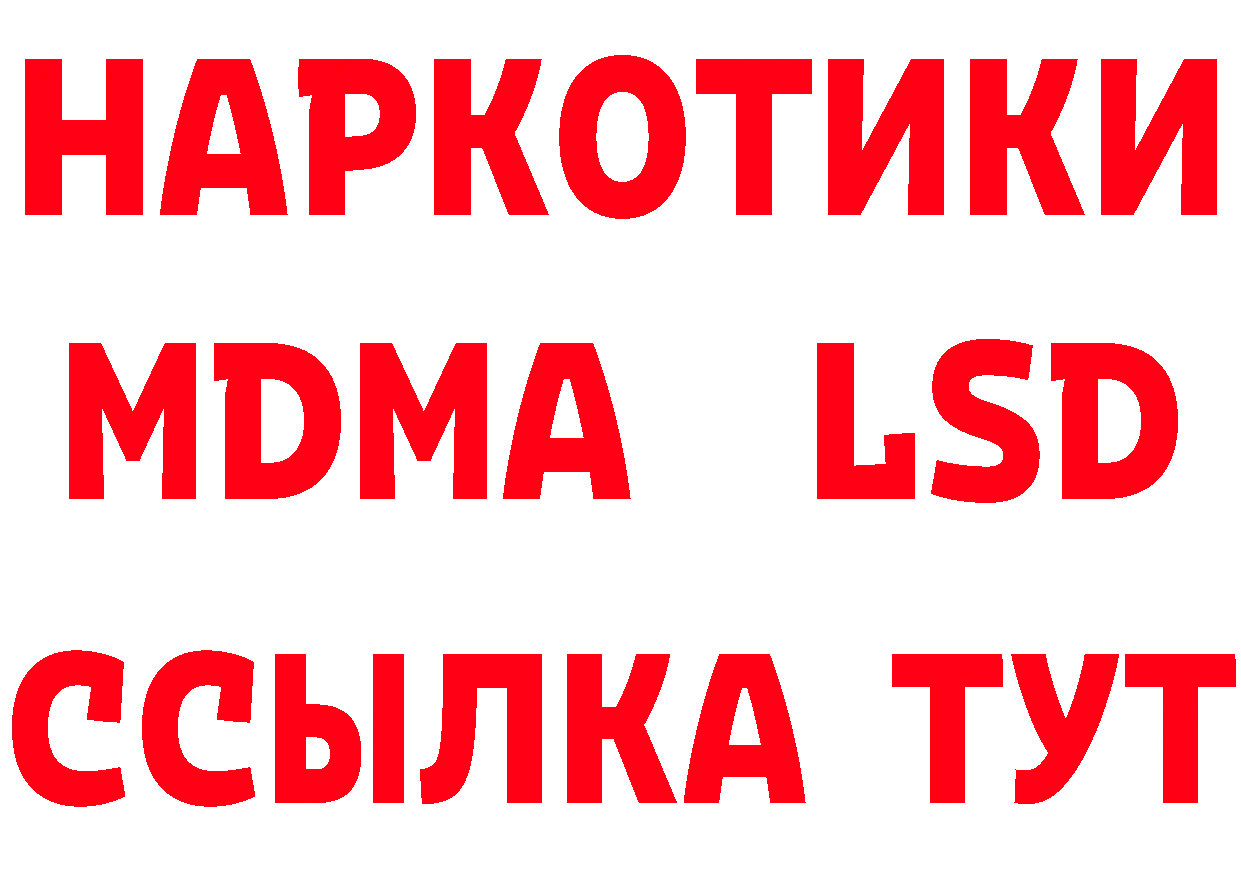 НАРКОТИКИ
MDMA LSD
ССЫЛКА ТУТ